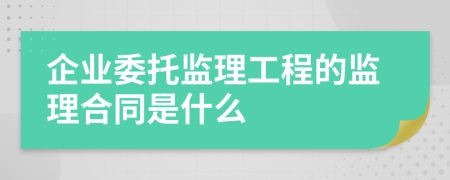 企业委托监理工程的监理合同是什么